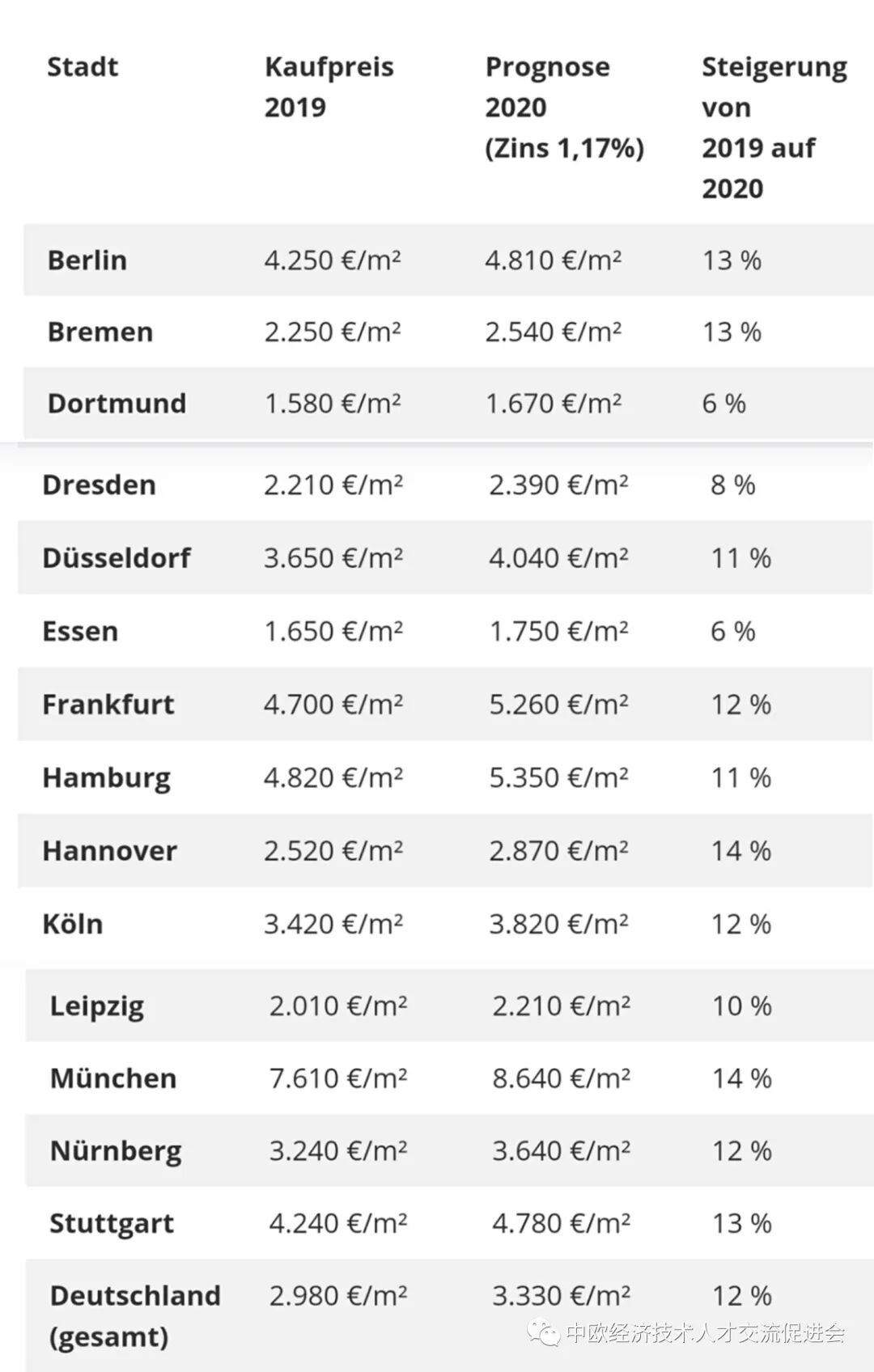 | Stadt | Kaufpreis 2019 | Prognose 2020 (Zins 1,17%) | Steigerung von 2019 auf 2020 |
|---|---|---|---|
| Berlin | 4.250 €/m² | 4.810 €/m² | 13 % |
| Bremen | 2.250 €/m² | 2.540 €/m² | 13 % |
| Dortmund | 1.580 €/m² | 1.670 €/m² | 6 % |
| Dresden | 2.210 €/m² | 2.390 €/m² | 8 % |
| Düsseldorf | 3.650 €/m² | 4.040 €/m² | 11 % |
| Essen | 1.650 €/m² | 1.750 €/m² | 6 % |
| Frankfurt | 4.700 €/m² | 5.260 €/m² | 12 % |
| Hamburg | 4.820 €/m² | 5.350 €/m² | 11 % |
| Hannover | 2.520 €/m² | 2.870 €/m² | 14 % |
| Köln | 3.420 €/m² | 3.820 €/m² | 12 % |
| Leipzig | 2.010 €/m² | 2.210 €/m² | 10 % |
| München | 7.610 €/m² | 8.640 €/m² | 14 % |
| Nürnberg | 3.240 €/m² | 3.640 €/m² | 12 % |
| Stuttgart | 4.240 €/m² | 4.780 €/m² | 13 % |
| Deutschland (gesamt) | 2.980 €/m² | 3.330 €/m² | 12 % |

中欧经济技术人才交流促进会